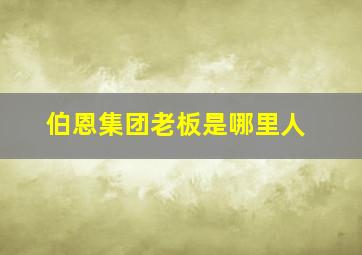 伯恩集团老板是哪里人